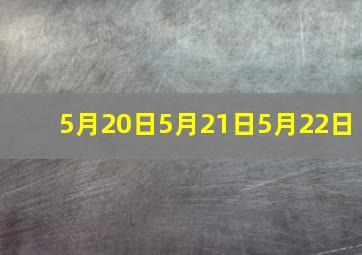 5月20日5月21日5月22日